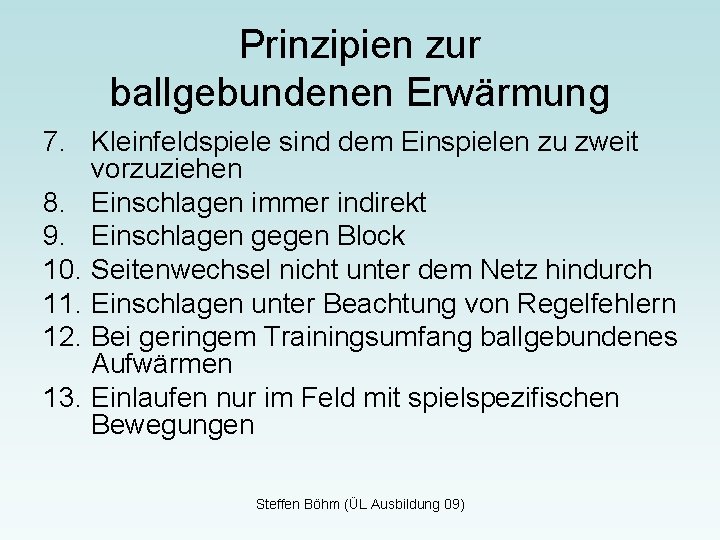 Prinzipien zur ballgebundenen Erwärmung

7. Kleinfeldspiele sind dem Einspielen zu zweit vorzuziehen
8. Einschlagen immer indirekt
9. Einschlagen gegen Block
10. Seitenwechsel nicht unter dem Netz hindurch
11. Einschlagen unter Beachtung von Regelfehlern
12. Bei geringem Trainingsumfang ballgebundenes Aufwärmen
13. Einlaufen nur im Feld mit spielspezifischen Bewegungen

Steffen Böhm (ÜL Ausbildung 09)